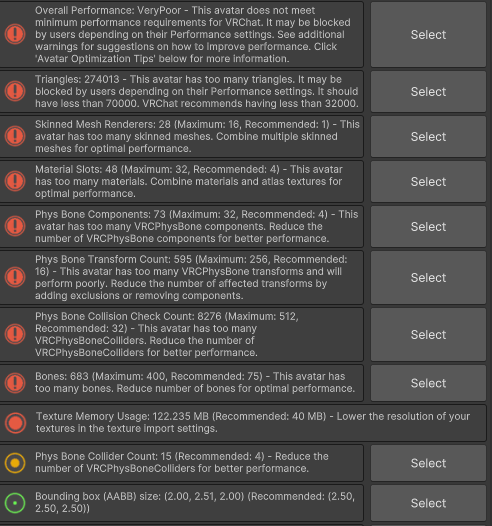 Overall Performance: VeryPoor - This avatar does not meet minimum performance requirements for VRChat. It may be blocked by users depending on their Performance settings. See additional warnings for suggestions on how to improve performance. Click 'Avatar Optimization Tips' below for more information.

Select

Triangles: 274013 - This avatar has too many triangles. It may be blocked by users depending on their Performance settings. It should have less than 70000. VRChat recommends having less than 32000.

Select

Skinned Mesh Renderers: 28 (Maximum: 16, Recommended: 1) - This avatar has too many skinned meshes. Combine multiple skinned meshes for optimal performance.

Select

Material Slots: 48 (Maximum: 32, Recommended: 4) - This avatar has too many materials. Combine materials and atlas textures for optimal performance.

Select

Phys Bone Components: 73 (Maximum: 32, Recommended: 4) - This avatar has too many VRCPhysBone components. Reduce the number of VRCPhysBone components for better performance.

Select

Phys Bone Transform Count: 595 (Maximum: 256, Recommended: 16) - This avatar has too many VRCPhysBone transforms and will perform poorly. Reduce the number of affected transforms by adding exclusions or removing components.

Select

Phys Bone Collision Check Count: 8276 (Maximum: 512, Recommended: 32) - This avatar has too many VRCPhysBoneColliders. Reduce the number of VRCPhysBoneColliders for better performance.

Select

Bones: 683 (Maximum: 400, Recommended: 75) - This avatar has too many bones. Reduce number of bones for optimal performance.

Select

Texture Memory Usage: 122.235 MB (Recommended: 40 MB) - Lower the resolution of your textures in the texture import settings.

Phys Bone Collider Count: 15 (Recommended: 4) - Reduce the number of VRCPhysBoneColliders for better performance.

Select

Bounding box (AABB) size: (2.00, 2.51, 2.00) (Recommended: (2.50, 2.50, 2.50))

Select